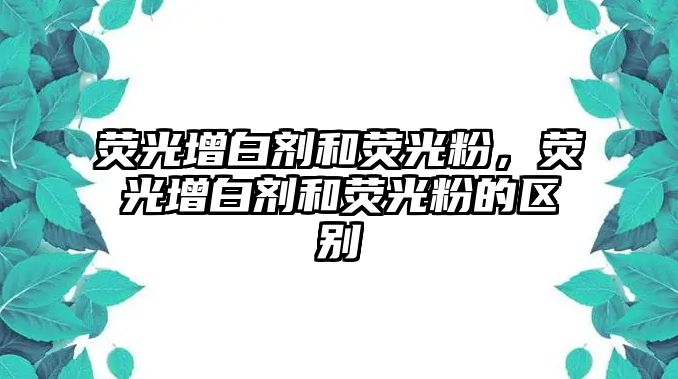 荧光增白剂和荧光粉，荧光增白剂和荧光粉的区别